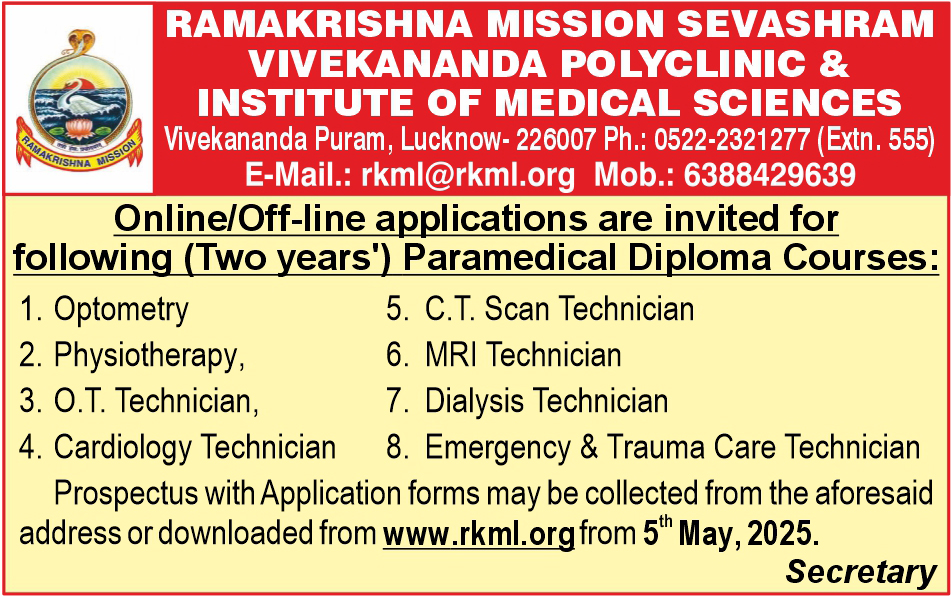 RAMAKRISHNA MISSION

RAMAKRISHNA MISSION SEVASHRAM
VIVEKANANDA POLYCLINIC &
INSTITUTE OF MEDICAL SCIENCES
Vivekananda Puram, Lucknow- 226007 Ph.: 0522-2321277 (Extn. 555)
E-Mail.: rkml@rkml.org Mob.: 6388429639

Online/Off-line applications are invited for following (Two years') Paramedical Diploma Courses:

1. Optometry
2. Physiotherapy,
3. O.T. Technician,
4. Cardiology Technician

5. C.T. Scan Technician
6. MRI Technician
7. Dialysis Technician
8. Emergency & Trauma Care Technician

Prospectus with Application forms may be collected from the aforesaid address or downloaded from www.rkml.org from 5$^{th}$ May, 2025.

Secretary